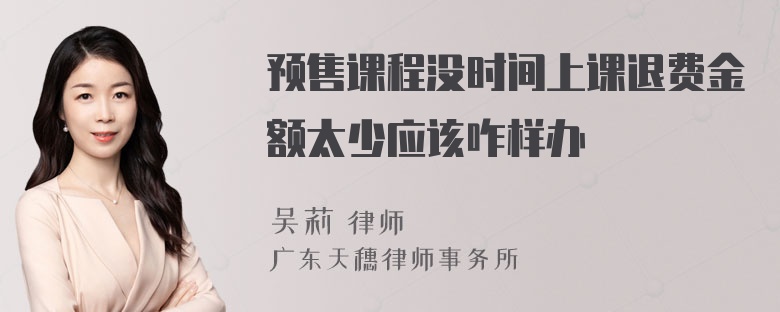 预售课程没时间上课退费金额太少应该咋样办

吴莉 律师
广东天穗律师事务所